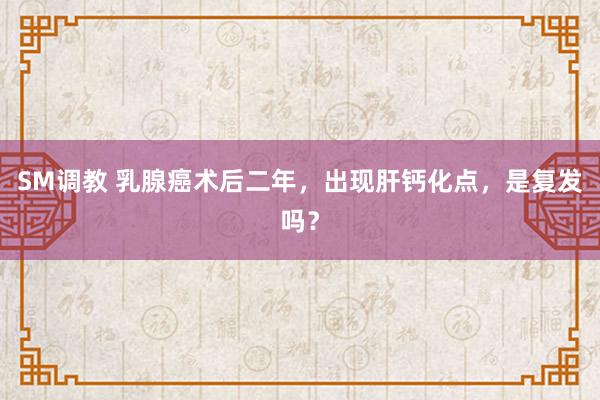 SM调教 乳腺癌术后二年，出现肝钙化点，是复发吗？